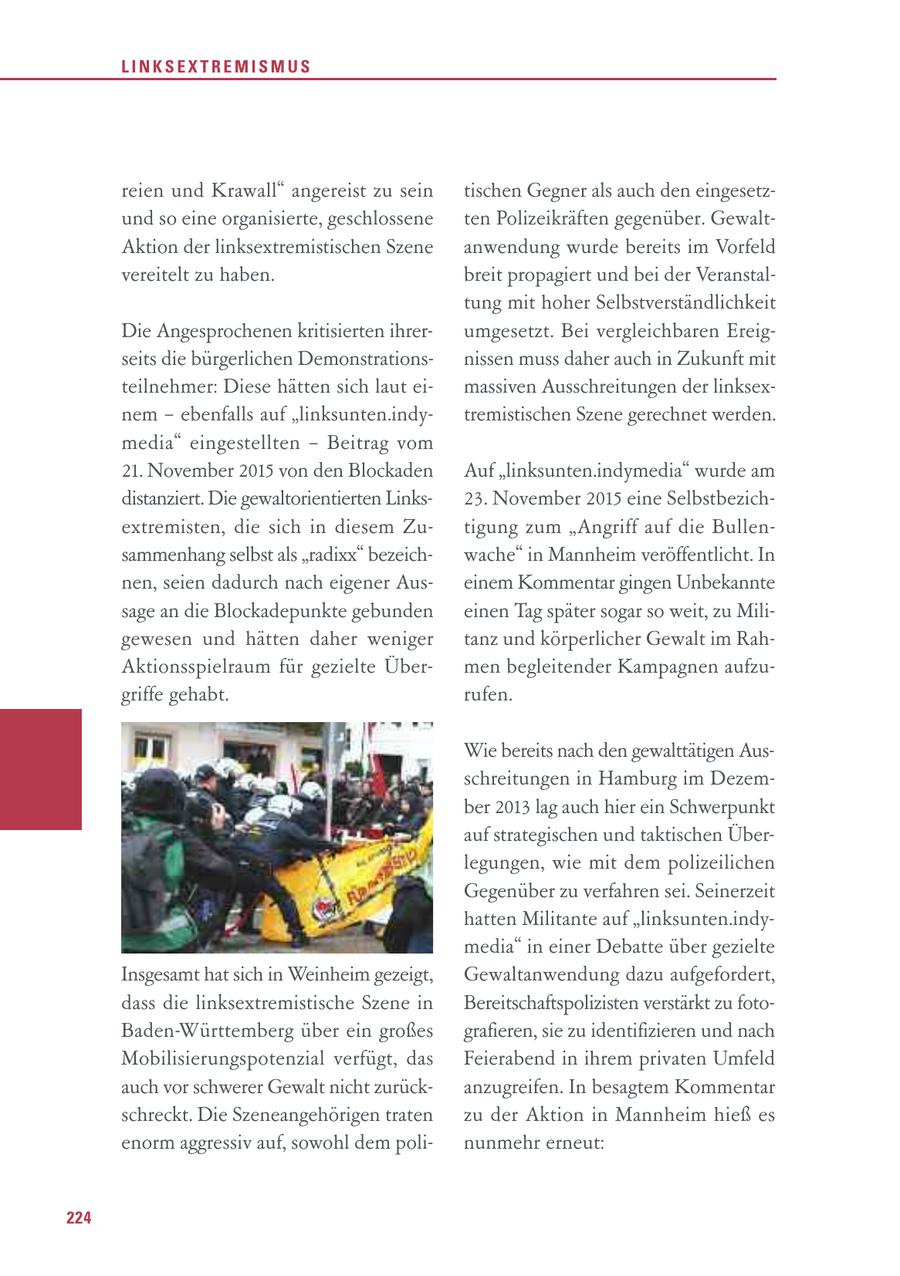 LINKSEXTREMISMUS

reien und Krawall“ angereist zu sein und so eine organisierte, geschlossene Aktion der linksextremistischen Szene vereitelt zu haben.

Die Angesprochenen kritisierten ihrerseits die bürgerlichen Demonstrationsteilnehmer: Diese hätten sich laut einem – ebenfalls auf „linksunten.indymedia“ eingestellten – Beitrag vom 21. November 2015 von den Blockaden distanziert. Die gewaltorientierten Linksextremisten, die sich in diesem Zusammenhang selbst als „radixx“ bezeichnen, seien dadurch nach eigener Aussage an die Blockadepunkte gebunden gewesen und hätten daher weniger Aktionsspielraum für gezielte Übergriffe gehabt.

Insgesamt hat sich in Weinheim gezeigt, dass die linksextremistische Szene in Baden-Württemberg über ein großes Mobilisierungspotenzial verfügt, das auch vor schwerer Gewalt nicht zurückschreckt. Die Szeneangehörigen traten enorm aggressiv auf, sowohl dem politischen Gegner als auch den eingesetzten Polizeikräften gegenüber. Gewaltanwendung wurde bereits im Vorfeld breit propagiert und bei der Veranstaltung mit hoher Selbstverständlichkeit umgesetzt. Bei vergleichbaren Ereignissen muss daher auch in Zukunft mit massiven Ausschreitungen der linksextremistischen Szene gerechnet werden.

Auf „linksunten.indymedia“ wurde am 23. November 2015 eine Selbstbezichtigung zum „Angriff auf die Bullenwache“ in Mannheim veröffentlicht. In einem Kommentar gingen Unbekannte einen Tag später sogar so weit, zu Militanz und körperlicher Gewalt im Rahmen begleitender Kampagnen aufzurufen.

Wie bereits nach den gewalttätigen Ausschreitungen in Hamburg im Dezember 2013 lag auch hier ein Schwerpunkt auf strategischen und taktischen Überlegungen, wie mit dem polizeilichen Gegenüber zu verfahren sei. Seinerzeit hatten Militante auf „linksunten.indymedia“ in einer Debatte über gezielte Gewaltanwendung dazu aufgefordert, Bereitschaftspolizisten verstärkt zu fotografieren, sie zu identifizieren und nach Feierabend in ihrem privaten Umfeld anzugreifen. In besagtem Kommentar zu der Aktion in Mannheim hieß es nunmehr erneut:

224